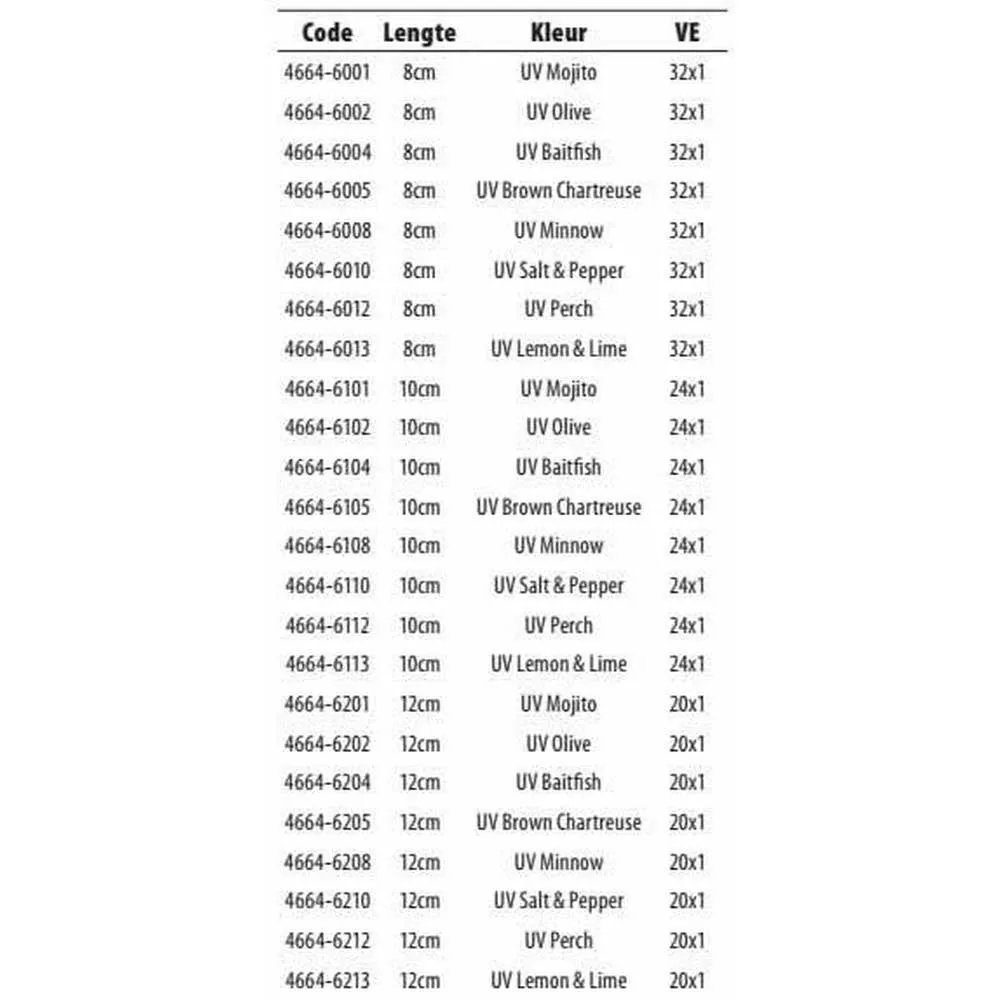 | Code | Lengte | Kleur | VE |
|---|---|---|---|
| 4664-6001 | 8cm | UV Mojito | 32x1 |
| 4664-6002 | 8cm | UV Olive | 32x1 |
| 4664-6004 | 8cm | UV Baitfish | 32x1 |
| 4664-6005 | 8cm | UV Brown Chartreuse | 32x1 |
| 4664-6008 | 8cm | UV Minnow | 32x1 |
| 4664-6010 | 8cm | UV Salt & Pepper | 32x1 |
| 4664-6012 | 8cm | UV Perch | 32x1 |
| 4664-6013 | 8cm | UV Lemon & Lime | 32x1 |
| 4664-6101 | 10cm | UV Mojito | 24x1 |
| 4664-6102 | 10cm | UV Olive | 24x1 |
| 4664-6104 | 10cm | UV Baitfish | 24x1 |
| 4664-6105 | 10cm | UV Brown Chartreuse | 24x1 |
| 4664-6108 | 10cm | UV Minnow | 24x1 |
| 4664-6110 | 10cm | UV Salt & Pepper | 24x1 |
| 4664-6112 | 10cm | UV Perch | 24x1 |
| 4664-6113 | 10cm | UV Lemon & Lime | 24x1 |
| 4664-6201 | 12cm | UV Mojito | 20x1 |
| 4664-6202 | 12cm | UV Olive | 20x1 |
| 4664-6204 | 12cm | UV Baitfish | 20x1 |
| 4664-6205 | 12cm | UV Brown Chartreuse | 20x1 |
| 4664-6208 | 12cm | UV Minnow | 20x1 |
| 4664-6210 | 12cm | UV Salt & Pepper | 20x1 |
| 4664-6212 | 12cm | UV Perch | 20x1 |
| 4664-6213 | 12cm | UV Lemon & Lime | 20x1 |